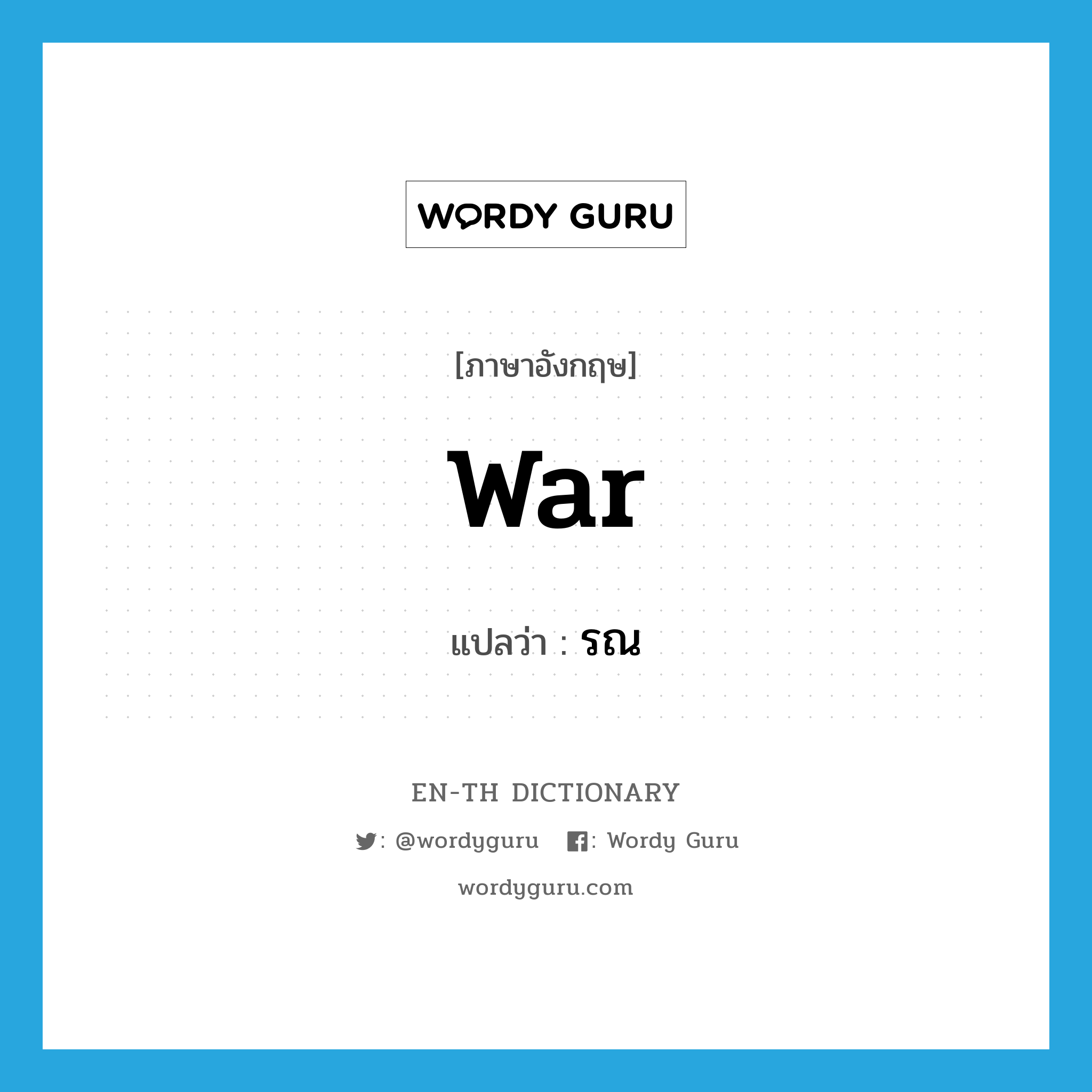 WORDY GURU

[ภาษาอังกฤษ]

war

แปลว่า : รณ

EN-TH DICTIONARY

: @wordyguru : Wordy Guru

wordyguru.com